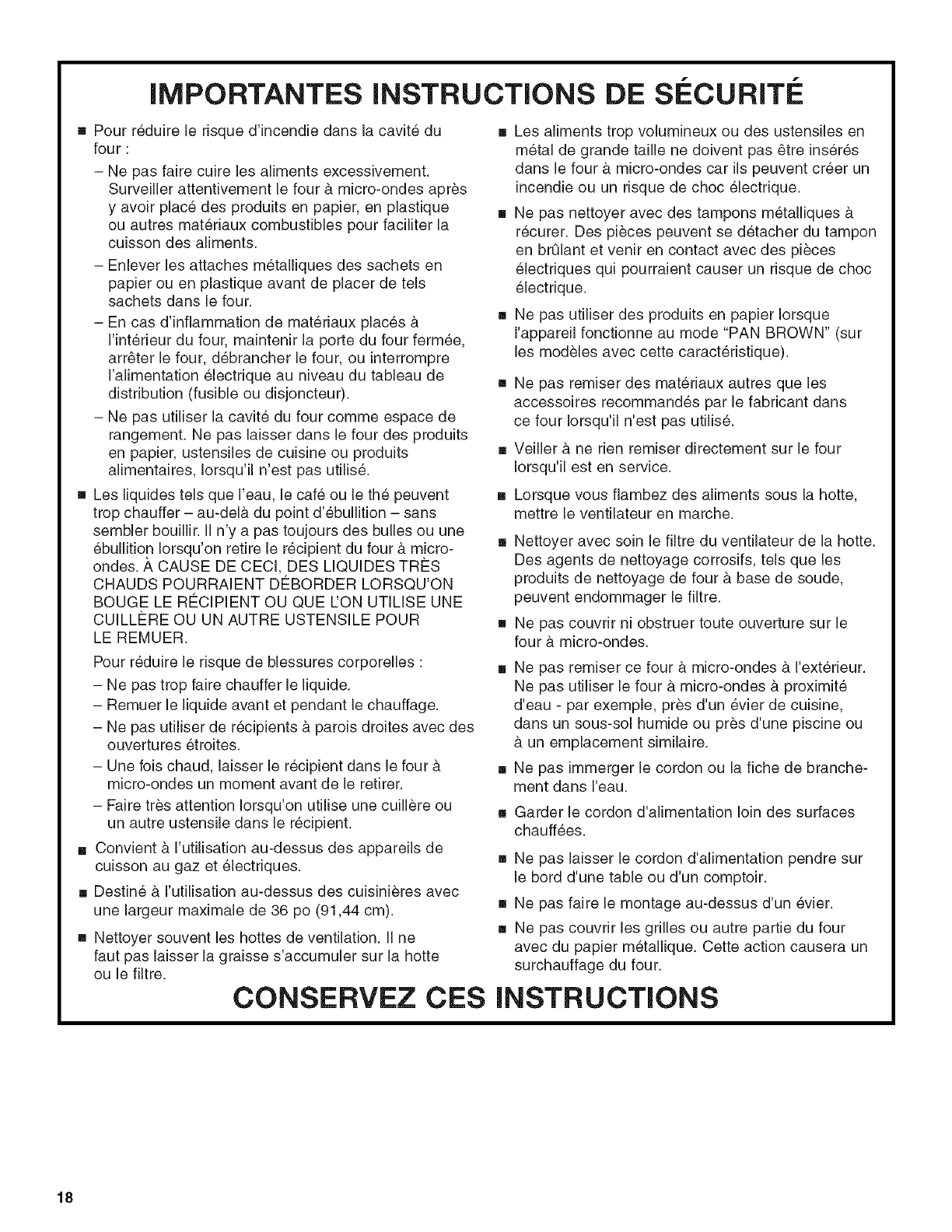 IMPORTANTES INSTRUCTIONS DE SÉCURITÉ

■ Pour réduire le risque d'incendie dans la cavité du four :

– Ne pas faire cuire les aliments excessivement. Surveiller attentivement le four à micro-ondes après y avoir placé des produits en papier, en plastique ou autres matériaux combustibles pour faciliter la cuisson des aliments.

– Enlever les attaches métalliques des sachets en papier ou en plastique avant de placer de tels sachets dans le four.

– En cas d'inflammation de matériaux placés à l'intérieur du four, maintenir la porte du four fermée, arrêter le four, débrancher le four, ou interrompre l'alimentation électrique au niveau du tableau de distribution (fusible ou disjoncteur).

– Ne pas utiliser la cavité du four comme espace de rangement. Ne pas laisser dans le four des produits en papier, ustensiles de cuisine ou produits alimentaires, lorsqu'il n'est pas utilisé.

■ Les liquides tels que l'eau, le café ou le thé peuvent trop chauffer – au-delà du point d'ébullition – sans sembler bouillir. Il n'y a pas toujours des bulles ou une ébullition lorsqu'on retire le récipient du four à micro-ondes. À CAUSE DE CECI, DES LIQUIDES TRÈS CHAUDS POURRAIENT DÉBORDER LORSQU'ON BOUGE LE RÉCIPIENT OU QUE L'ON UTILISE UNE CUILLÈRE OU UN AUTRE USTENSILE POUR LE REMUER.

Pour réduire le risque de blessures corporelles :

– Ne pas trop faire chauffer le liquide.

– Remuer le liquide avant et pendant le chauffage.

– Ne pas utiliser de récipients à parois droites avec des ouvertures étroites.

– Une fois chaud, laisser le récipient dans le four à micro-ondes un moment avant de le retirer.

– Faire très attention lorsqu'on utilise une cuillère ou un autre ustensile dans le récipient.

■ Convient à l'utilisation au-dessus des appareils de cuisson au gaz et électriques.

■ Destiné à l'utilisation au-dessus des cuisinières avec une largeur maximale de 36 po (91,44 cm).

■ Nettoyer souvent les hottes de ventilation. Il ne faut pas laisser la graisse s'accumuler sur la hotte ou le filtre.

■ Les aliments trop volumineux ou des ustensiles en métal de grande taille ne doivent pas être insérés dans le four à micro-ondes car ils peuvent créer un incendie ou un risque de choc électrique.

■ Ne pas nettoyer avec des tampons métalliques à récurer. Des pièces peuvent se détacher du tampon en brûlant et venir en contact avec des pièces électriques qui pourraient causer un risque de choc électrique.

■ Ne pas utiliser des produits en papier lorsque l'appareil fonctionne au mode "PAN BROWN" (sur les modèles avec cette caractéristique).

■ Ne pas remiser des matériaux autres que les accessoires recommandés par le fabricant dans ce four lorsqu'il n'est pas utilisé.

■ Veiller à ne rien remiser directement sur le four lorsqu'il est en service.

■ Lorsque vous flambez des aliments sous la hotte, mettre le ventilateur en marche.

■ Nettoyer avec soin le filtre du ventilateur de la hotte. Des agents de nettoyage corrosifs, tels que les produits de nettoyage de four à base de soude, peuvent endommager le filtre.

■ Ne pas couvrir ni obstruer toute ouverture sur le four à micro-ondes.

■ Ne pas remiser ce four à micro-ondes à l'extérieur. Ne pas utiliser le four à micro-ondes à proximité d'eau - par exemple, près d'un évier de cuisine, dans un sous-sol humide ou près d'une piscine ou à un emplacement similaire.

■ Ne pas immerger le cordon ou la fiche de branchement dans l'eau.

■ Garder le cordon d'alimentation loin des surfaces chauffées.

■ Ne pas laisser le cordon d'alimentation pendre sur le bord d'une table ou d'un comptoir.

■ Ne pas faire le montage au-dessus d'un évier.

■ Ne pas couvrir les grilles ou autre partie du four avec du papier métallique. Cette action causera un surchauffage du four.

CONSERVEZ CES INSTRUCTIONS

18